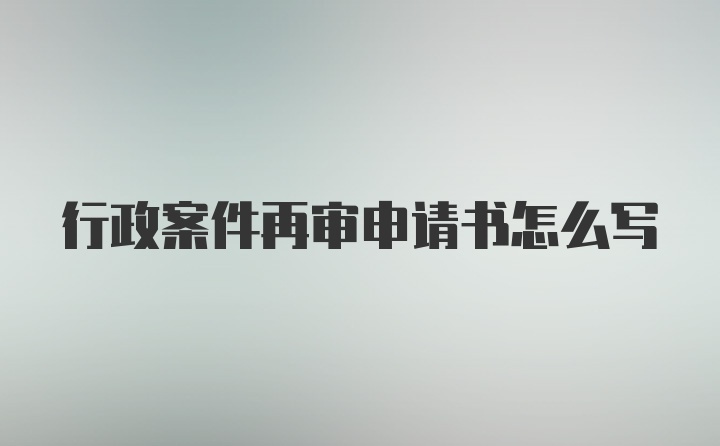 行政案件再审申请书怎么写